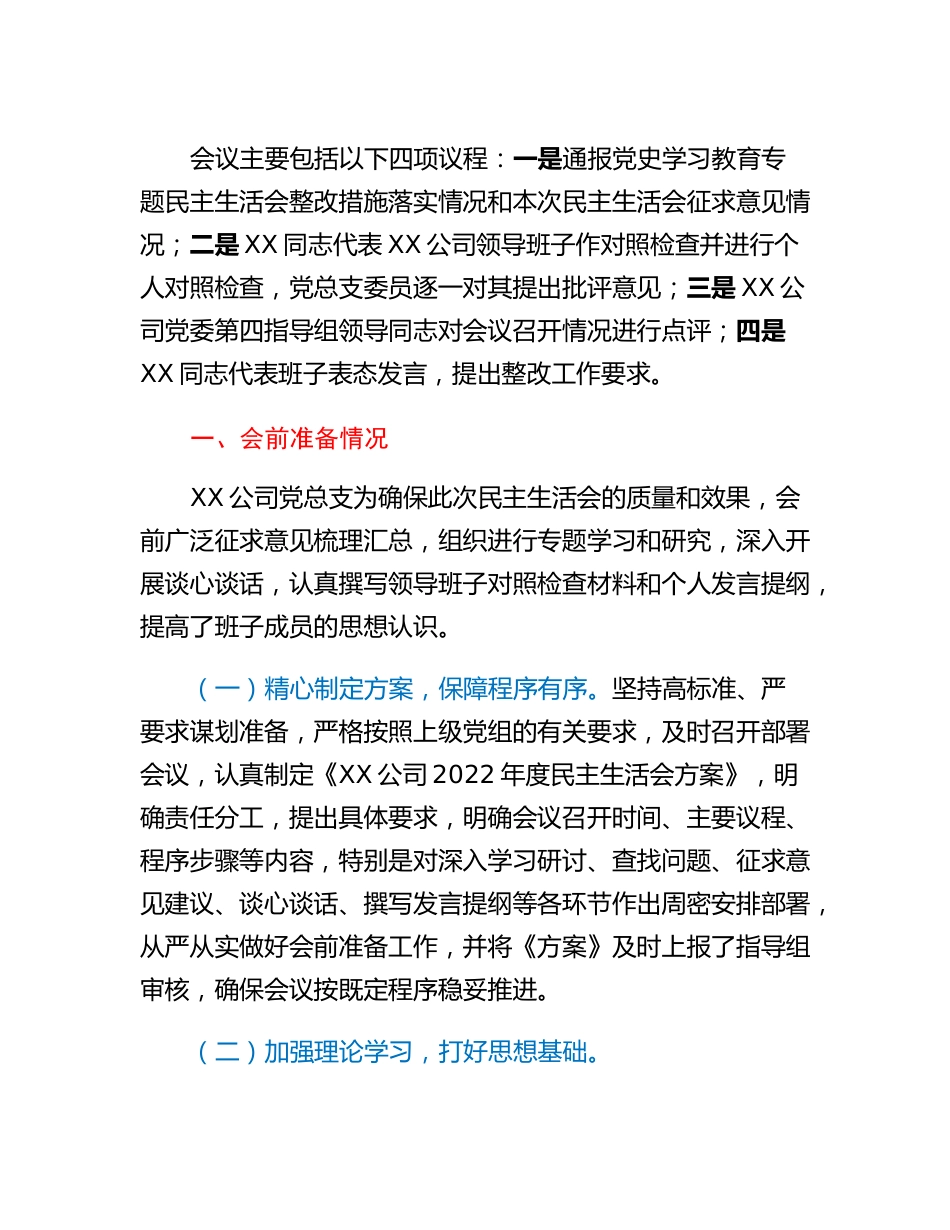 会议主要包括以下四项议程：一是通报党史学习教育专题民主生活会整改措施落实情况和本次民主生活会征求意见情况；二是 XX 同志代表 XX 公司领导班子作对照检查并进行个人对照检查，党总支委员逐一对其提出批评意见；三是 XX 公司党委第四指导组领导同志对会议召开情况进行点评；四是 XX 同志代表班子表态发言，提出整改工作要求。

一、会前准备情况

XX 公司党总支为确保此次民主生活会的质量和效果，会前广泛征求意见梳理汇总，组织进行专题学习和研究，深入开展谈心谈话，认真撰写领导班子对照检查材料和个人发言提纲，提高了班子成员的思想认识。

（一）精心制定方案，保障程序有序。坚持高标准、严要求谋划准备，严格按照上级党组的有关要求，及时召开部署会议，认真制定《XX 公司 2022 年度民主生活会方案》，明确责任分工，提出具体要求，明确会议召开时间、主要议程、程序步骤等内容，特别是对深入学习研讨、查找问题、征求意见建议、谈心谈话、撰写发言提纲等各环节作出周密安排部署，从严从实做好会前准备工作，并将《方案》及时上报了指导组审核，确保会议按既定程序稳妥推进。

（二）加强理论学习，打好思想基础。